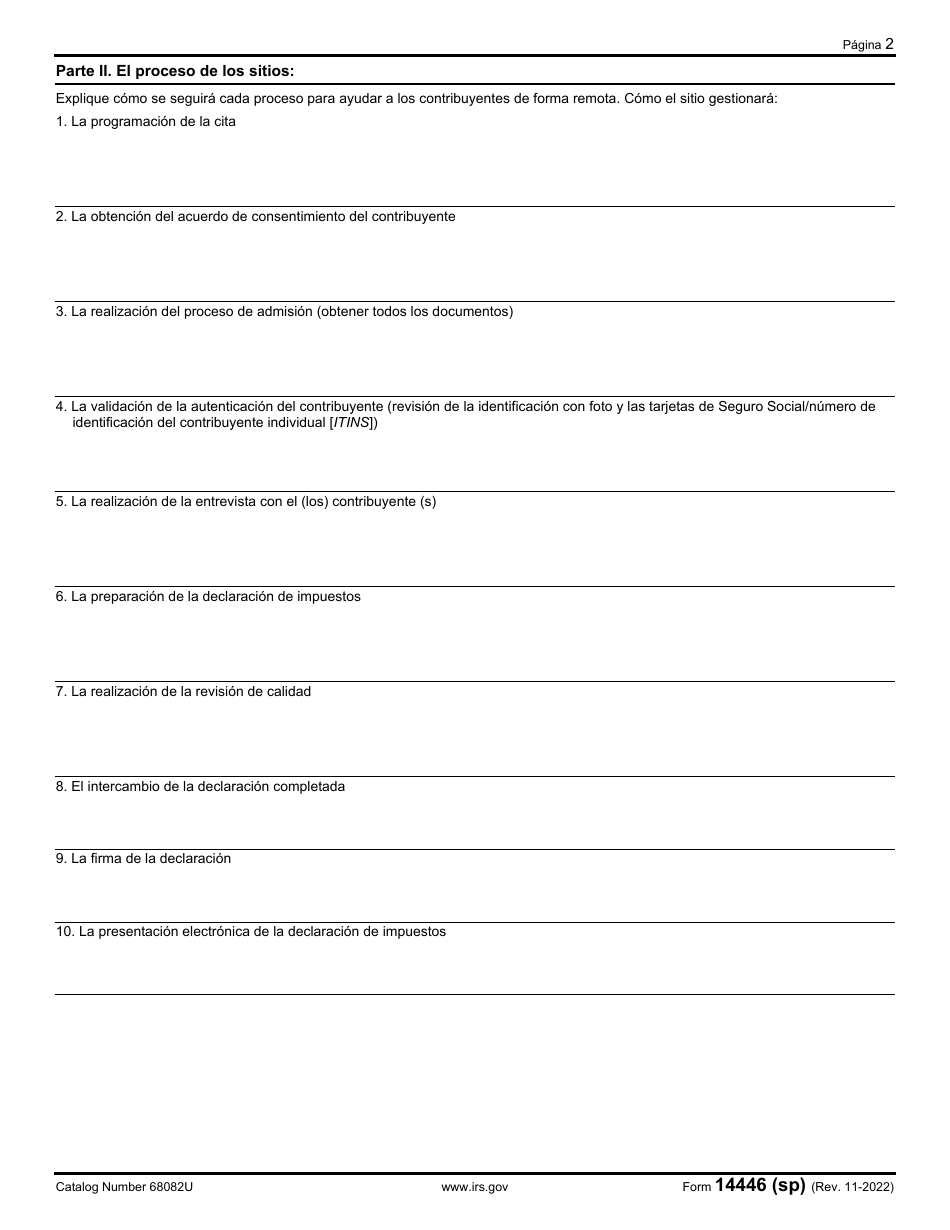 Página 2

Parte II. El proceso de los sitios:

Explique cómo se seguirá cada proceso para ayudar a los contribuyentes de forma remota. Cómo el sitio gestionará:

1. La programación de la cita

2. La obtención del acuerdo de consentimiento del contribuyente

3. La realización del proceso de admisión (obtener todos los documentos)

4. La validación de la autenticación del contribuyente (revisión de la identificación con foto y las tarjetas de Seguro Social/número de identificación del contribuyente individual [ITINS])

5. La realización de la entrevista con el (los) contribuyente (s)

6. La preparación de la declaración de impuestos

7. La realización de la revisión de calidad

8. El intercambio de la declaración completada

9. La firma de la declaración

10. La presentación electrónica de la declaración de impuestos

Catalog Number 68082U www.irs.gov Form 14446 (sp) (Rev. 11-2022)